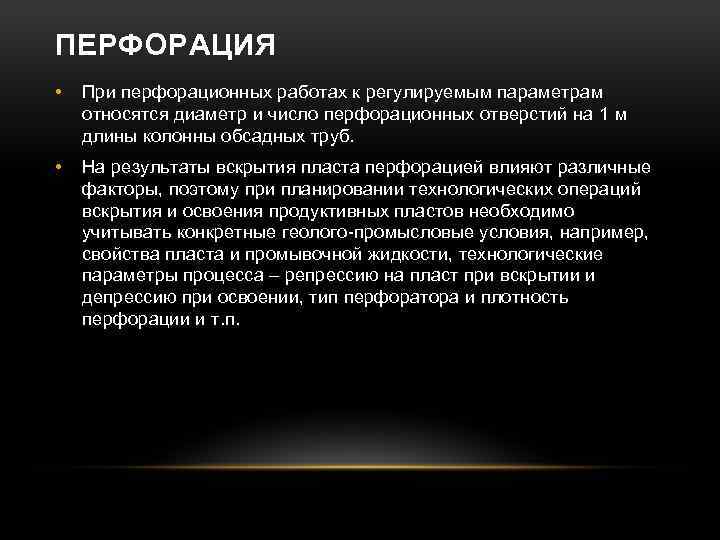 ПЕРФОРАЦИЯ

• При перфорационных работах к регулируемым параметрам относятся диаметр и число перфорационных отверстий на 1 м длины колонны обсадных труб.

• На результаты вскрытия пласта перфорацией влияют различные факторы, поэтому при планировании технологических операций вскрытия и освоения продуктивных пластов необходимо учитывать конкретные геолого-промысловые условия, например, свойства пласта и промывочной жидкости, технологические параметры процесса – репрессию на пласт при вскрытии и депрессию при освоении, тип перфоратора и плотность перфорации и т.п.